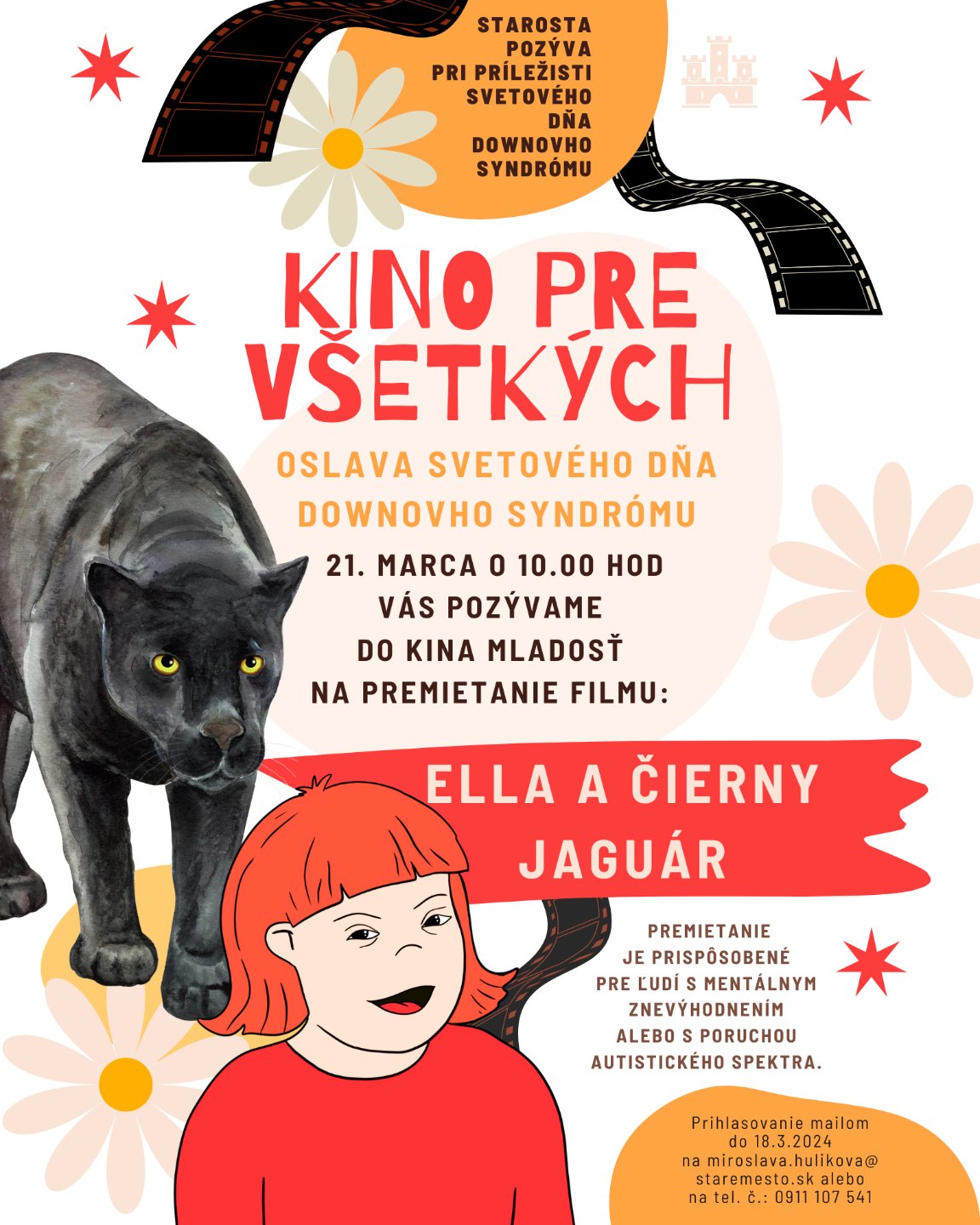 STAROSTA POZÝVA PRI PRÍLEŽISTI SVETOVÉHO DŇA DOWNOVHO SYNDRÓMU

KINO PRE VŠETKÝCH

OSLAVA SVETOVÉHO DŇA DOWNOVHO SYNDRÓMU

21. MARCA O 10.00 HOD VÁS POZÝVAME DO KINA MLADOSŤ NA PREMIETANIE FILMU:

ELLA A ČIERNY JAGUÁR

PREMIETANIE JE PRISPÔSOBENÉ PRE ĽUDÍ S MENTÁLNYM ZNEVÝHODNENÍM ALEBO S PORUCHOU AUTISTICKÉHO SPEKTRA.

Prihlasovanie mailom do 18.3.2024 na miroslava.hulikova@ staremesto.sk alebo na tel. č.: 0911 107 541